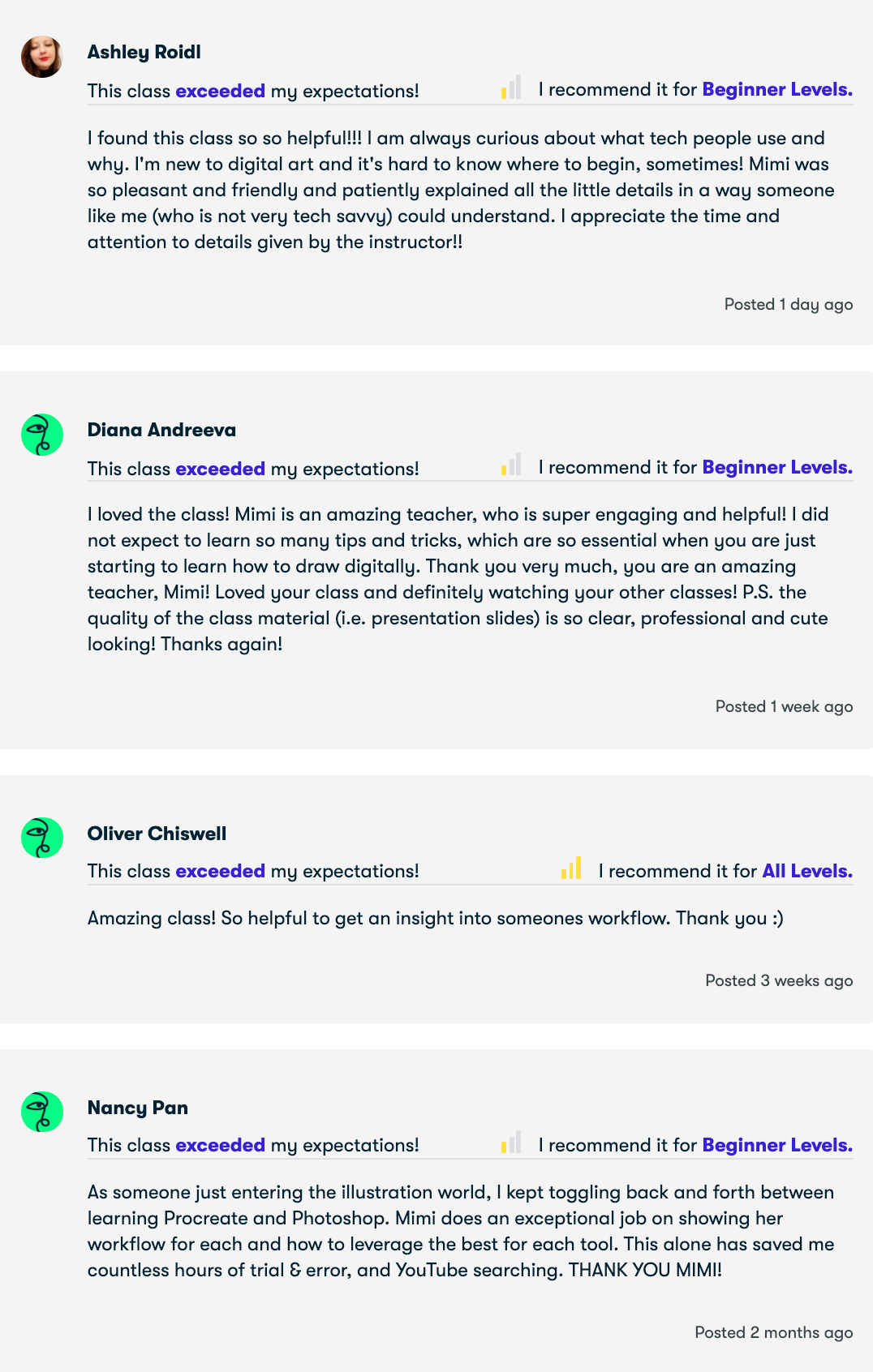 Ashley Roidl

This class exceeded my expectations!

I recommend it for Beginner Levels.

I found this class so so helpful!!! I am always curious about what tech people use and why. I'm new to digital art and it's hard to know where to begin, sometimes! Mimi was so pleasant and friendly and patiently explained all the little details in a way someone like me (who is not very tech savvy) could understand. I appreciate the time and attention to details given by the instructor!!

Posted 1 day ago

Diana Andreeva

This class exceeded my expectations!

I recommend it for Beginner Levels.

I loved the class! Mimi is an amazing teacher, who is super engaging and helpful! I did not expect to learn so many tips and tricks, which are so essential when you are just starting to learn how to draw digitally. Thank you very much, you are an amazing teacher, Mimi! Loved your class and definitely watching your other classes! P.S. the quality of the class material (i.e. presentation slides) is so clear, professional and cute looking! Thanks again!

Posted 1 week ago

Oliver Chiswell

This class exceeded my expectations!

I recommend it for All Levels.

Amazing class! So helpful to get an insight into someones workflow. Thank you :)

Posted 3 weeks ago

Nancy Pan

This class exceeded my expectations!

I recommend it for Beginner Levels.

As someone just entering the illustration world, I kept toggling back and forth between learning Procreate and Photoshop. Mimi does an exceptional job on showing her workflow for each and how to leverage the best for each tool. This alone has saved me countless hours of trial & error, and YouTube searching. THANK YOU MIMI!

Posted 2 months ago